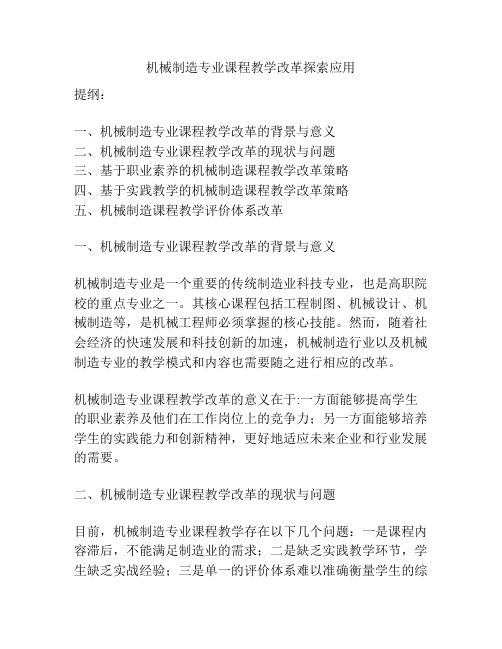 机械制造专业课程教学改革探索应用

提纲：

一、机械制造专业课程教学改革的背景与意义
二、机械制造专业课程教学改革的现状与问题
三、基于职业素养的机械制造课程教学改革策略
四、基于实践教学的机械制造课程教学改革策略
五、机械制造课程教学评价体系改革

一、机械制造专业课程教学改革的背景与意义

机械制造专业是一个重要的传统制造业科技专业，也是高职院校的重点专业之一。其核心课程包括工程制图、机械设计、机械制造等，是机械工程师必须掌握的核心技能。然而，随着社会经济的快速发展和科技创新的加速，机械制造行业以及机械制造专业的教学模式和内容也需要随之进行相应的改革。

机械制造专业课程教学改革的意义在于:一方面能够提高学生的职业素养及他们在工作岗位上的竞争力；另一方面能够培养学生的实践能力和创新精神，更好地适应未来企业和行业发展的需要。

二、机械制造专业课程教学改革的现状与问题

目前，机械制造专业课程教学存在以下几个问题：一是课程内容滞后，不能满足制造业的需求；二是缺乏实践教学环节，学生缺乏实战经验；三是单一的评价体系难以准确衡量学生的综